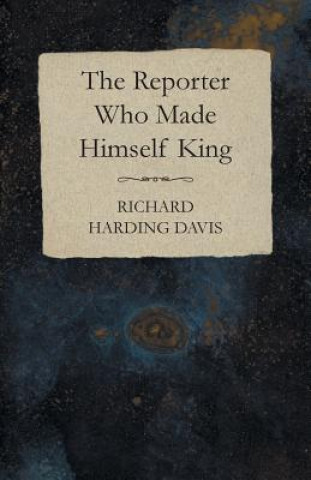 The Reporter Who Made Himself King

RICHARD HARDING DAVIS